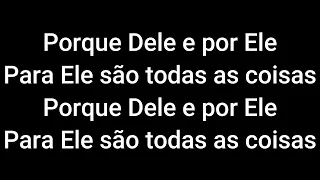 Porque Dele e por Ele
Para Ele são todas as coisas
Porque Dele e por Ele
Para Ele são todas as coisas